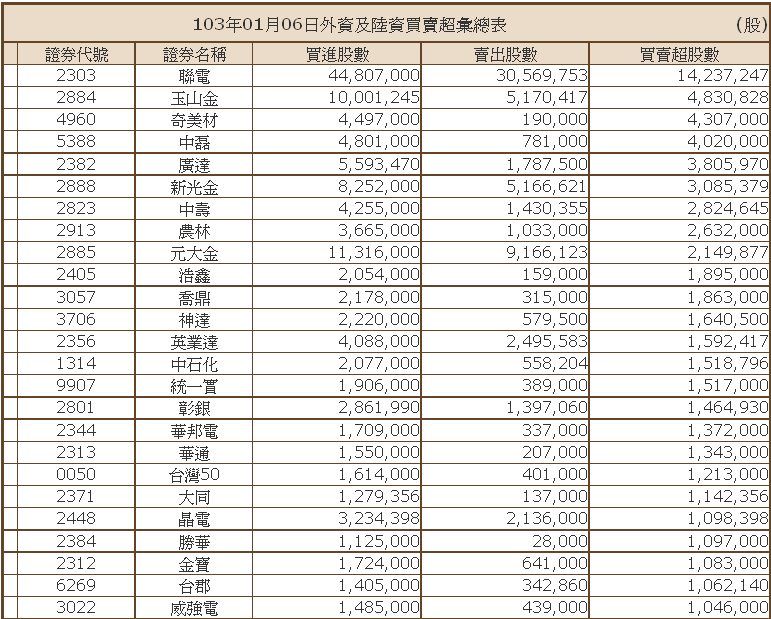 103年01月06日外資及陸資買賣超彙總表 (股)

| 證券代號 | 證券名稱 | 買進股數 | 賣出股數 | 買賣超股數 |
|---|---|---|---|---|
| 2303 | 聯電 | 44,807,000 | 30,569,753 | 14,237,247 |
| 2884 | 玉山金 | 10,001,245 | 5,170,417 | 4,830,828 |
| 4960 | 奇美材 | 4,497,000 | 190,000 | 4,307,000 |
| 5388 | 中磊 | 4,801,000 | 781,000 | 4,020,000 |
| 2382 | 廣達 | 5,593,470 | 1,787,500 | 3,805,970 |
| 2888 | 新光金 | 8,252,000 | 5,166,621 | 3,085,379 |
| 2823 | 中壽 | 4,255,000 | 1,430,355 | 2,824,645 |
| 2913 | 農林 | 3,665,000 | 1,033,000 | 2,632,000 |
| 2885 | 元大金 | 11,316,000 | 9,166,123 | 2,149,877 |
| 2405 | 浩鑫 | 2,054,000 | 159,000 | 1,895,000 |
| 3057 | 喬鼎 | 2,178,000 | 315,000 | 1,863,000 |
| 3706 | 神達 | 2,220,000 | 579,500 | 1,640,500 |
| 2356 | 英業達 | 4,088,000 | 2,495,583 | 1,592,417 |
| 1314 | 中石化 | 2,077,000 | 558,204 | 1,518,796 |
| 9907 | 統一實 | 1,906,000 | 389,000 | 1,517,000 |
| 2801 | 彰銀 | 2,861,990 | 1,397,060 | 1,464,930 |
| 2344 | 華邦電 | 1,709,000 | 337,000 | 1,372,000 |
| 2313 | 華通 | 1,550,000 | 207,000 | 1,343,000 |
| 0050 | 台灣50 | 1,614,000 | 401,000 | 1,213,000 |
| 2371 | 大同 | 1,279,356 | 137,000 | 1,142,356 |
| 2448 | 晶電 | 3,234,398 | 2,136,000 | 1,098,398 |
| 2384 | 勝華 | 1,125,000 | 28,000 | 1,097,000 |
| 2312 | 金寶 | 1,724,000 | 641,000 | 1,083,000 |
| 6269 | 台郡 | 1,405,000 | 342,860 | 1,062,140 |
| 3022 | 威強電 | 1,485,000 | 439,000 | 1,046,000 |